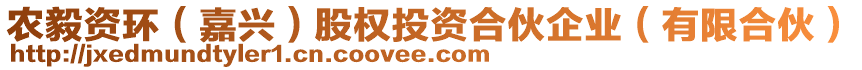 农毅资环（嘉兴）股权投资合伙企业（有限合伙）
http://jxedmundtyler1.cn.coovee.com